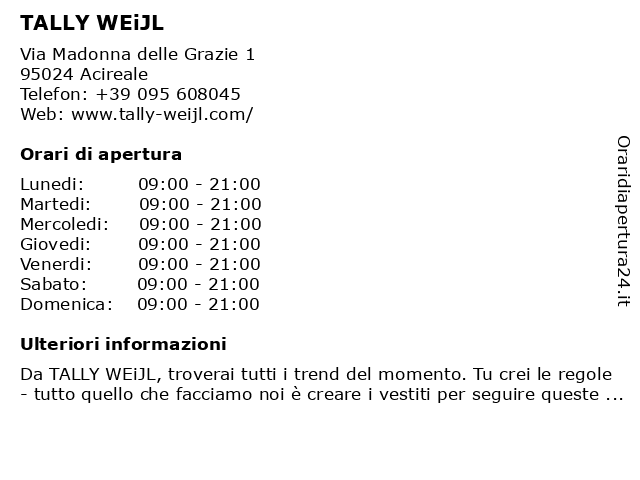 TALLY WEiJL

Via Madonna delle Grazie 1
95024 Acireale
Telefon: +39 095 608045
Web: www.tally-weijl.com/

Orari di apertura

| | |
|---|---|
| Lunedi: | 09:00 - 21:00 |
| Martedi: | 09:00 - 21:00 |
| Mercoledi: | 09:00 - 21:00 |
| Giovedi: | 09:00 - 21:00 |
| Venerdi: | 09:00 - 21:00 |
| Sabato: | 09:00 - 21:00 |
| Domenica: | 09:00 - 21:00 |

Ulteriori informazioni

Da TALLY WEiJL, troverai tutti i trend del momento. Tu crei le regole - tutto quello che facciamo noi è creare i vestiti per seguire queste ...

Oraridiapertura24.it